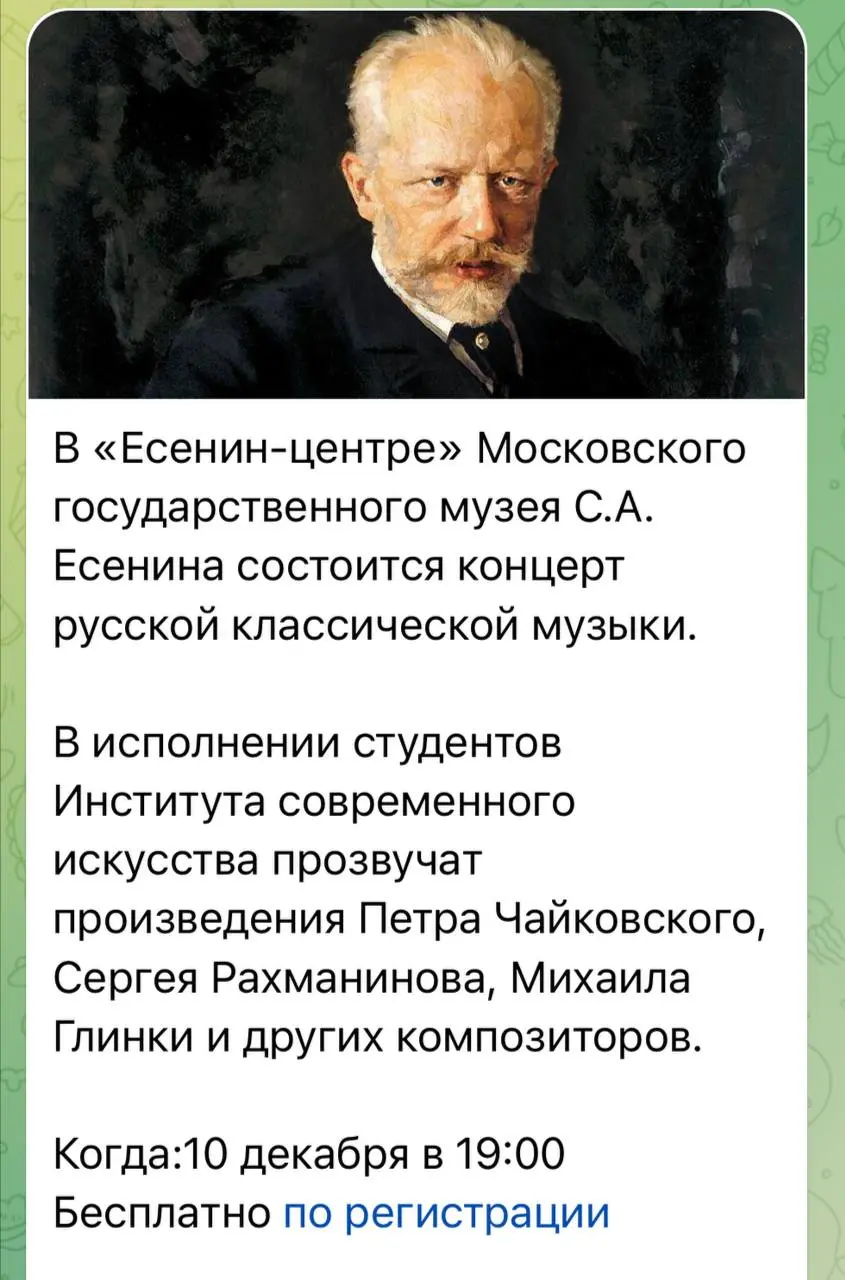 В «Есенин-центре» Московского государственного музея С.А. Есенина состоится концерт русской классической музыки.

В исполнении студентов Института современного искусства прозвучат произведения Петра Чайковского, Сергея Рахманинова, Михаила Глинки и других композиторов.

Когда:10 декабря в 19:00
Бесплатно по регистрации